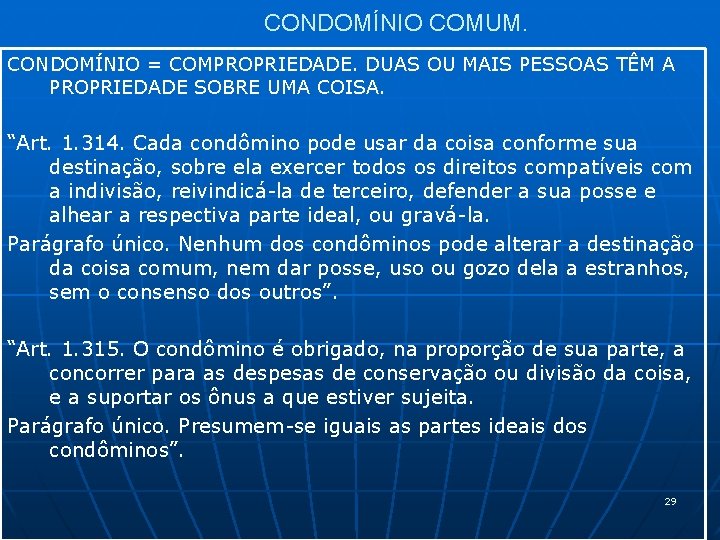 CONDOMÍNIO COMUM.

CONDOMÍNIO = COMPROPRIEDADE. DUAS OU MAIS PESSOAS TÊM A PROPRIEDADE SOBRE UMA COISA.

"Art. 1.314. Cada condômino pode usar da coisa conforme sua destinação, sobre ela exercer todos os direitos compatíveis com a indivisão, reivindicá-la de terceiro, defender a sua posse e alhear a respectiva parte ideal, ou gravá-la.

Parágrafo único. Nenhum dos condôminos pode alterar a destinação da coisa comum, nem dar posse, uso ou gozo dela a estranhos, sem o consenso dos outros".

"Art. 1.315. O condômino é obrigado, na proporção de sua parte, a concorrer para as despesas de conservação ou divisão da coisa, e a suportar os ônus a que estiver sujeita.

Parágrafo único. Presumem-se iguais as partes ideais dos condôminos".

29